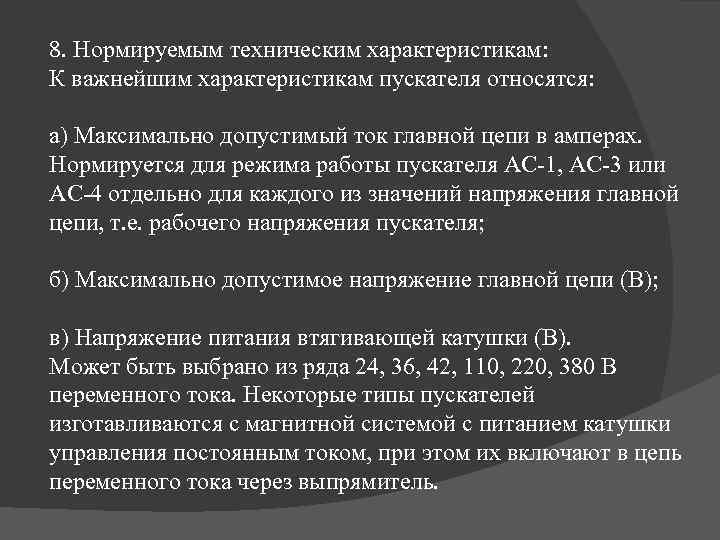 8. Нормируемым техническим характеристикам:
К важнейшим характеристикам пускателя относятся:

а) Максимально допустимый ток главной цепи в амперах. Нормируется для режима работы пускателя АС-1, АС-3 или АС-4 отдельно для каждого из значений напряжения главной цепи, т.е. рабочего напряжения пускателя;

б) Максимально допустимое напряжение главной цепи (В);

в) Напряжение питания втягивающей катушки (В). Может быть выбрано из ряда 24, 36, 42, 110, 220, 380 В переменного тока. Некоторые типы пускателей изготавливаются с магнитной системой с питанием катушки управления постоянным током, при этом их включают в цепь переменного тока через выпрямитель.